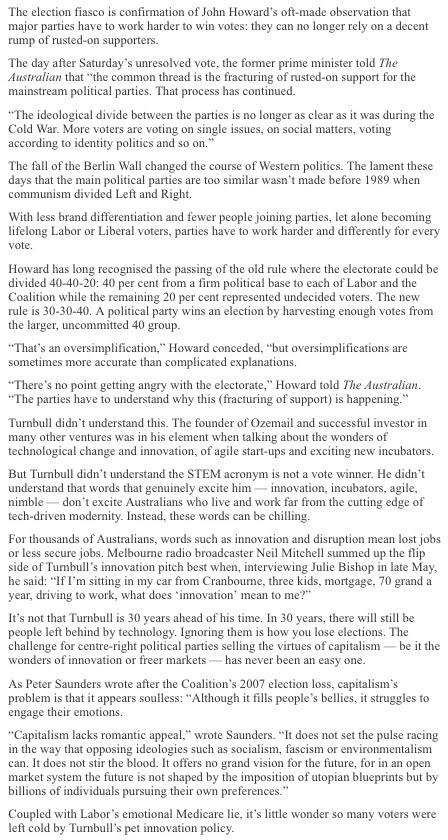 The election fiasco is confirmation of John Howard's oft-made observation that major parties have to work harder to win votes: they can no longer rely on a decent rump of rusted-on supporters.

The day after Saturday's unresolved vote, the former prime minister told The Australian that "the common thread is the fracturing of rusted-on support for the mainstream political parties. That process has continued.

"The ideological divide between the parties is no longer as clear as it was during the Cold War. More voters are voting on single issues, on social matters, voting according to identity politics and so on."

The fall of the Berlin Wall changed the course of Western politics. The lament these days that the main political parties are too similar wasn't made before 1989 when communism divided Left and Right.

With less brand differentiation and fewer people joining parties, let alone becoming lifelong Labor or Liberal voters, parties have to work harder and differently for every vote.

Howard has long recognised the passing of the old rule where the electorate could be divided 40-40-20: 40 per cent from a firm political base to each of Labor and the Coalition while the remaining 20 per cent represented undecided voters. The new rule is 30-30-40. A political party wins an election by harvesting enough votes from the larger, uncommitted 40 group.

"That's an oversimplification," Howard conceded, "but oversimplifications are sometimes more accurate than complicated explanations.

"There's no point getting angry with the electorate," Howard told The Australian. "The parties have to understand why this (fracturing of support) is happening."

Turnbull didn't understand this. The founder of Ozemail and successful investor in many other ventures was in his element when talking about the wonders of technological change and innovation, of agile start-ups and exciting new incubators.

But Turnbull didn't understand the STEM acronym is not a vote winner. He didn't understand that words that genuinely excite him — innovation, incubators, agile, nimble — don't excite Australians who live and work far from the cutting edge of tech-driven modernity. Instead, these words can be chilling.

For thousands of Australians, words such as innovation and disruption mean lost jobs or less secure jobs. Melbourne radio broadcaster Neil Mitchell summed up the flip side of Turnbull's innovation pitch best when, interviewing Julie Bishop in late May, he said: "If I'm sitting in my car from Cranbourne, three kids, mortgage, 70 grand a year, driving to work, what does 'innovation' mean to me?"

It's not that Turnbull is 30 years ahead of his time. In 30 years, there will still be people left behind by technology. Ignoring them is how you lose elections. The challenge for centre-right political parties selling the virtues of capitalism — be it the wonders of innovation or freer markets — has never been an easy one.

As Peter Saunders wrote after the Coalition's 2007 election loss, capitalism's problem is that it appears soulless: "Although it fills people's bellies, it struggles to engage their emotions.

"Capitalism lacks romantic appeal," wrote Saunders. "It does not set the pulse racing in the way that opposing ideologies such as socialism, fascism or environmentalism can. It does not stir the blood. It offers no grand vision for the future, for in an open market system the future is not shaped by the imposition of utopian blueprints but by billions of individuals pursuing their own preferences."

Coupled with Labor's emotional Medicare lie, it's little wonder so many voters were left cold by Turnbull's pet innovation policy.